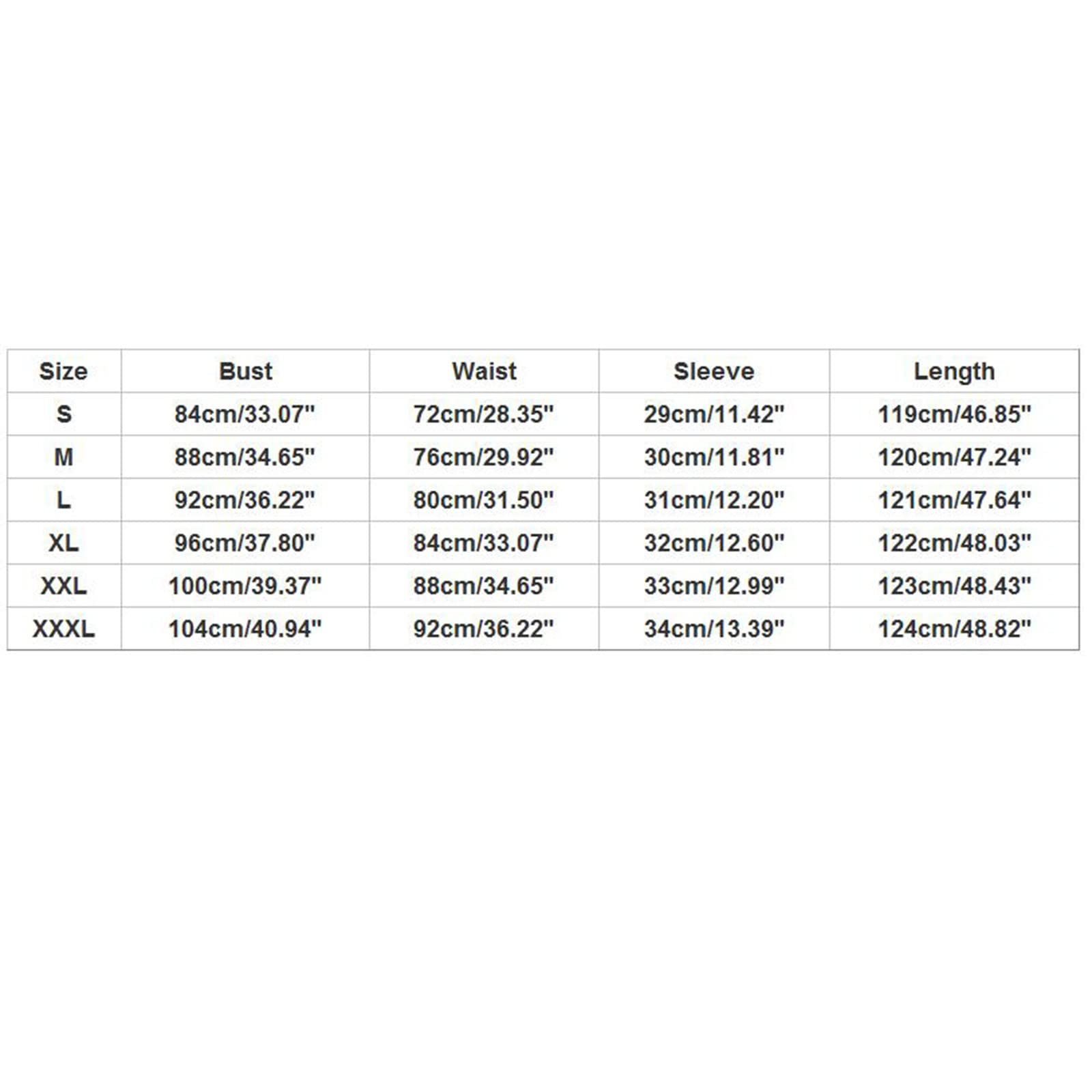 | Size | Bust | Waist | Sleeve | Length |
|---|---|---|---|---|
| S | 84cm/33.07" | 72cm/28.35" | 29cm/11.42" | 119cm/46.85" |
| M | 88cm/34.65" | 76cm/29.92" | 30cm/11.81" | 120cm/47.24" |
| L | 92cm/36.22" | 80cm/31.50" | 31cm/12.20" | 121cm/47.64" |
| XL | 96cm/37.80" | 84cm/33.07" | 32cm/12.60" | 122cm/48.03" |
| XXL | 100cm/39.37" | 88cm/34.65" | 33cm/12.99" | 123cm/48.43" |
| XXXL | 104cm/40.94" | 92cm/36.22" | 34cm/13.39" | 124cm/48.82" |